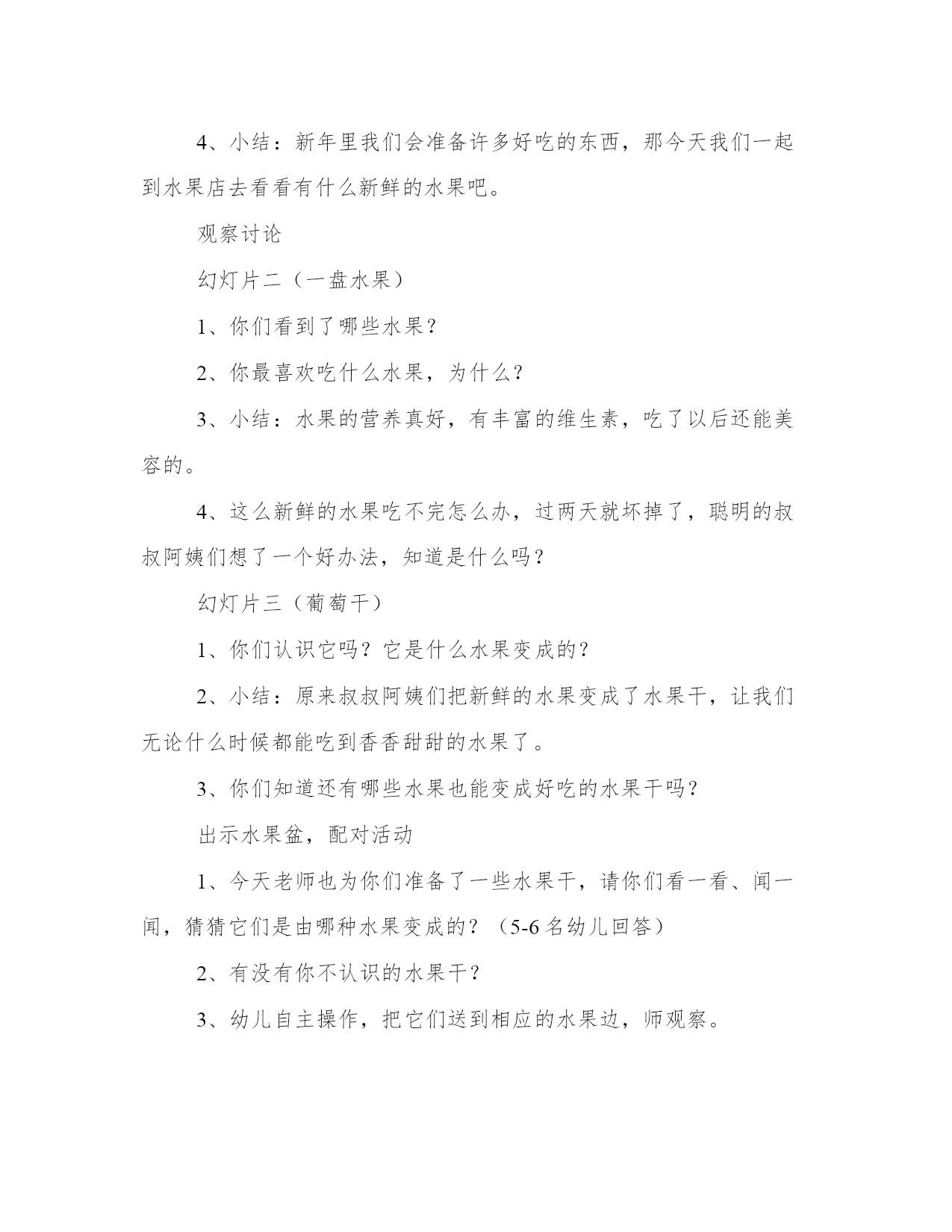 4、小结：新年里我们会准备许多好吃的东西，那今天我们一起到水果店去看看有什么新鲜的水果吧。

观察讨论

幻灯片二（一盘水果）

1、你们看到了哪些水果？

2、你最喜欢吃什么水果，为什么？

3、小结：水果的营养真好，有丰富的维生素，吃了以后还能美容的。

4、这么新鲜的水果吃不完怎么办，过两天就坏掉了，聪明的叔叔阿姨们想了一个好办法，知道是什么吗？

幻灯片三（葡萄干）

1、你们认识它吗？它是什么水果变成的？

2、小结：原来叔叔阿姨们把新鲜的水果变成了水果干，让我们无论什么时候都能吃到香香甜甜的水果了。

3、你们知道还有哪些水果也能变成好吃的水果干吗？

出示水果盆，配对活动

1、今天老师也为你们准备了一些水果干，请你们看一看、闻一闻，猜猜它们是由哪种水果变成的？（5-6名幼儿回答）

2、有没有你不认识的水果干？

3、幼儿自主操作，把它们送到相应的水果边，师观察。